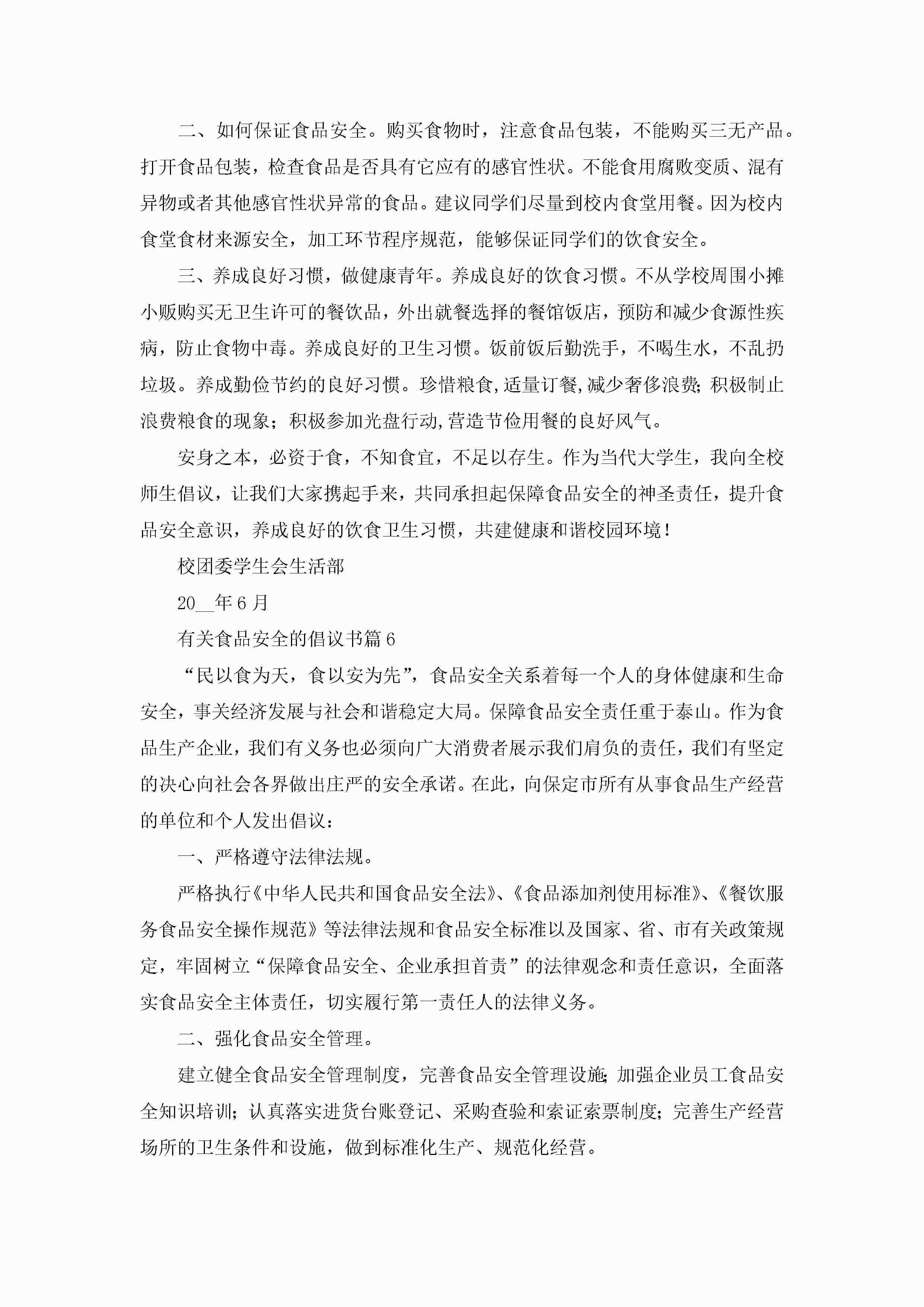 二、如何保证食品安全。购买食物时，注意食品包装，不能购买三无产品。打开食品包装，检查食品是否具有它应有的感官性状。不能食用腐败变质、混有异物或者其他感官性状异常的食品。建议同学们尽量到校内食堂用餐。因为校内食堂食材来源安全，加工环节程序规范，能够保证同学们的饮食安全。

三、养成良好习惯，做健康青年。养成良好的饮食习惯。不从学校周围小摊小贩购买无卫生许可的餐饮品，外出就餐选择的餐馆饭店，预防和减少食源性疾病，防止食物中毒。养成良好的卫生习惯。饭前饭后勤洗手，不喝生水，不乱扔垃圾。养成勤俭节约的良好习惯。珍惜粮食,适量订餐,减少奢侈浪费;积极制止浪费粮食的现象；积极参加光盘行动,营造节俭用餐的良好风气。

安身之本，必资于食，不知食宜，不足以存生。作为当代大学生，我向全校师生倡议，让我们大家携起手来，共同承担起保障食品安全的神圣责任，提升食品安全意识，养成良好的饮食卫生习惯，共建健康和谐校园环境！

校团委学生会生活部

20__年6月

有关食品安全的倡议书篇6

“民以食为天，食以安为先”，食品安全关系着每一个人的身体健康和生命安全，事关经济发展与社会和谐稳定大局。保障食品安全责任重于泰山。作为食品生产企业，我们有义务也必须向广大消费者展示我们肩负的责任，我们有坚定的决心向社会各界做出庄严的安全承诺。在此，向保定市所有从事食品生产经营的单位和个人发出倡议：

一、严格遵守法律法规。

严格执行《中华人民共和国食品安全法》、《食品添加剂使用标准》、《餐饮服务食品安全操作规范》等法律法规和食品安全标准以及国家、省、市有关政策规定，牢固树立“保障食品安全、企业承担首责”的法律观念和责任意识，全面落实食品安全主体责任，切实履行第一责任人的法律义务。

二、强化食品安全管理。

建立健全食品安全管理制度，完善食品安全管理设施;加强企业员工食品安全知识培训；认真落实进货台账登记、采购查验和索证索票制度；完善生产经营场所的卫生条件和设施，做到标准化生产、规范化经营。